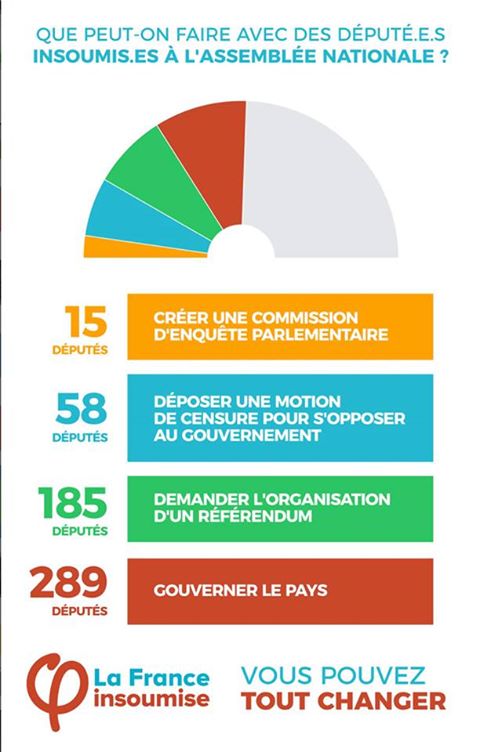 QUE PEUT-ON FAIRE AVEC DES DÉPUTÉ.E.S
INSOUMIS.ES À L'ASSEMBLÉE NATIONALE ?

15
DÉPUTÉS
CRÉER UNE COMMISSION D'ENQUÊTE PARLEMENTAIRE

58
DÉPUTÉS
DÉPOSER UNE MOTION DE CENSURE POUR S'OPPOSER AU GOUVERNEMENT

185
DÉPUTÉS
DEMANDER L'ORGANISATION D'UN RÉFÉRENDUM

289
DÉPUTÉS
GOUVERNER LE PAYS

La France insoumise

VOUS POUVEZ
TOUT CHANGER